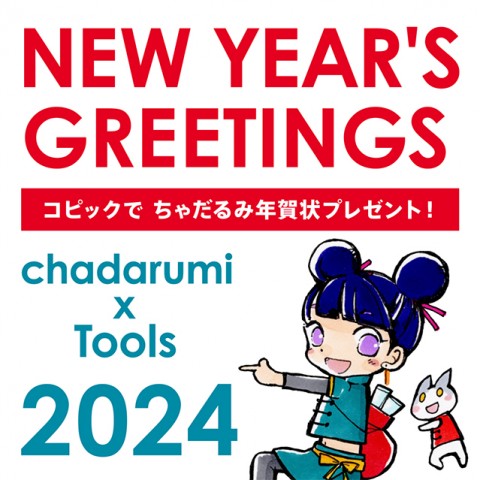 NEW YEAR'S GREETINGS

コピックで ちゃだるみ年賀状プレゼント!

chadarumi
x
Tools

2024